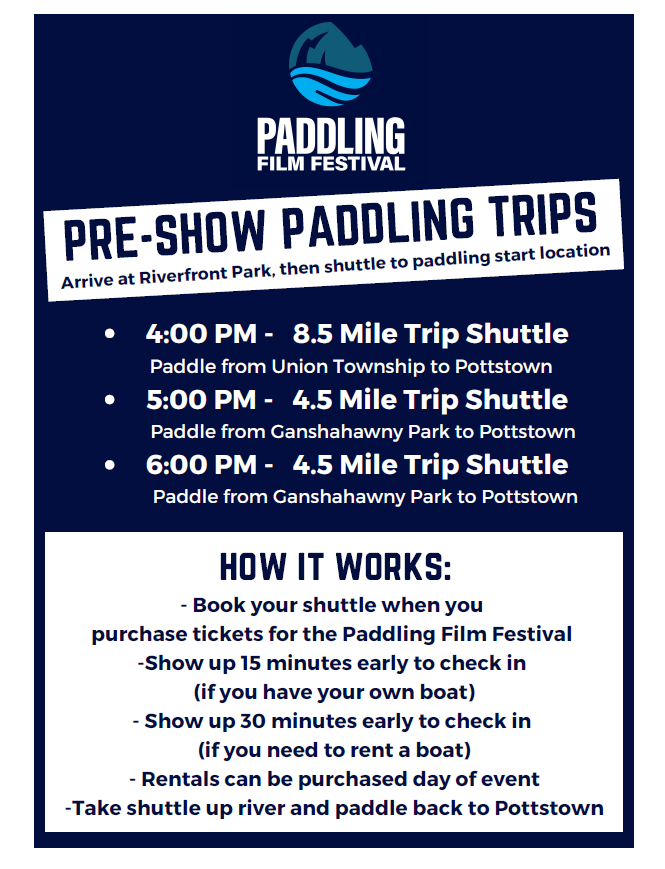 PADDLING
FILM FESTIVAL

PRE-SHOW PADDLING TRIPS
Arrive at Riverfront Park, then shuttle to paddling start location

• 4:00 PM - 8.5 Mile Trip Shuttle
Paddle from Union Township to Pottstown
• 5:00 PM - 4.5 Mile Trip Shuttle
Paddle from Ganshahawny Park to Pottstown
• 6:00 PM - 4.5 Mile Trip Shuttle
Paddle from Ganshahawny Park to Pottstown

HOW IT WORKS:
- Book your shuttle when you purchase tickets for the Paddling Film Festival
-Show up 15 minutes early to check in (if you have your own boat)
- Show up 30 minutes early to check in (if you need to rent a boat)
- Rentals can be purchased day of event
-Take shuttle up river and paddle back to Pottstown